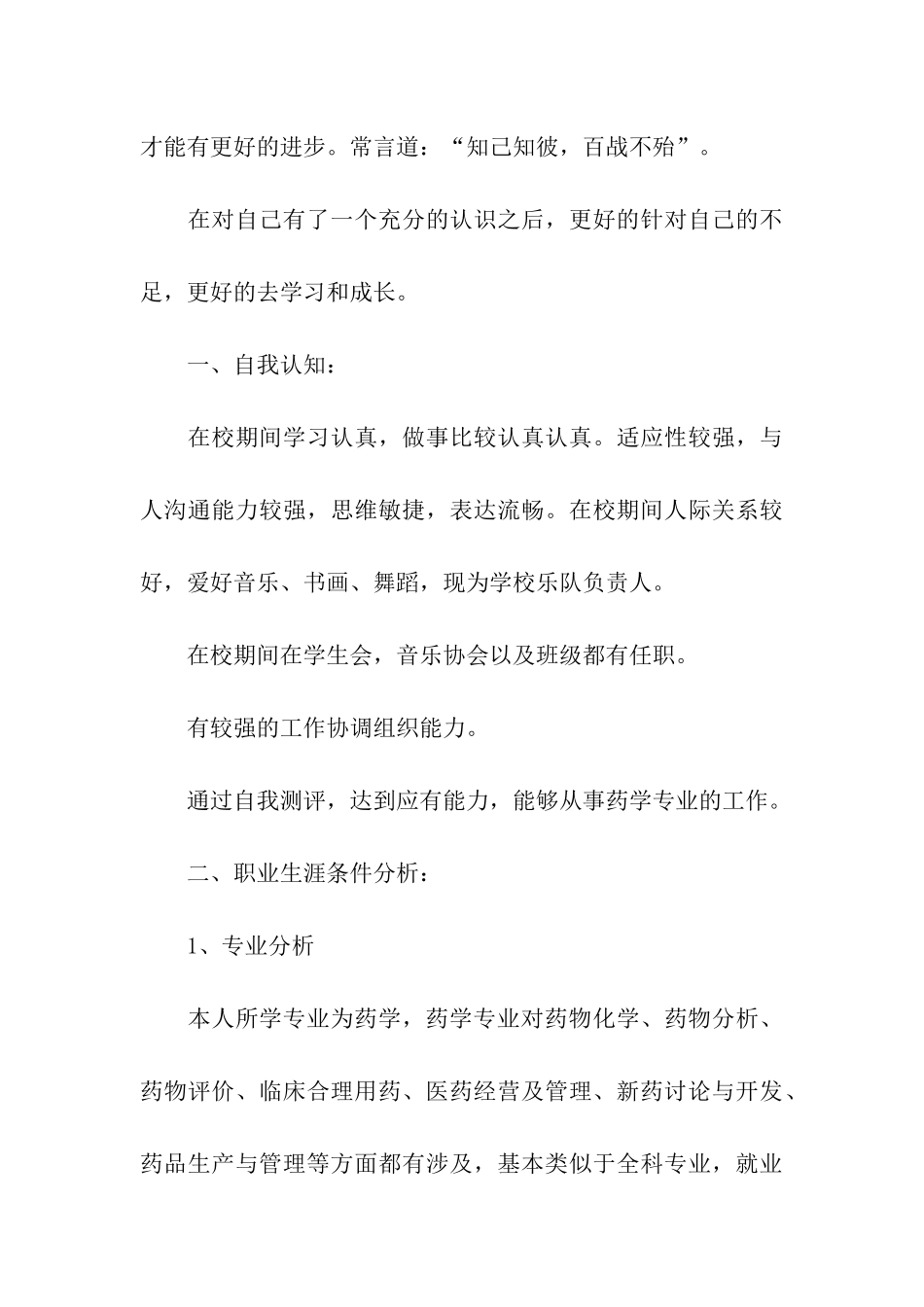 才能有更好的进步。常言道：“知己知彼，百战不殆”。

在对自己有了一个充分的认识之后，更好的针对自己的不足，更好的去学习和成长。

一、自我认知：

在校期间学习认真，做事比较认真认真。适应性较强，与人沟通能力较强，思维敏捷，表达流畅。在校期间人际关系较好，爱好音乐、书画、舞蹈，现为学校乐队负责人。

在校期间在学生会，音乐协会以及班级都有任职。

有较强的工作协调组织能力。

通过自我测评，达到应有能力，能够从事药学专业的工作。

二、职业生涯条件分析：

1、专业分析

本人所学专业为药学，药学专业对药物化学、药物分析、药物评价、临床合理用药、医药经营及管理、新药讨论与开发、药品生产与管理等方面都有涉及，基本类似于全科专业，就业